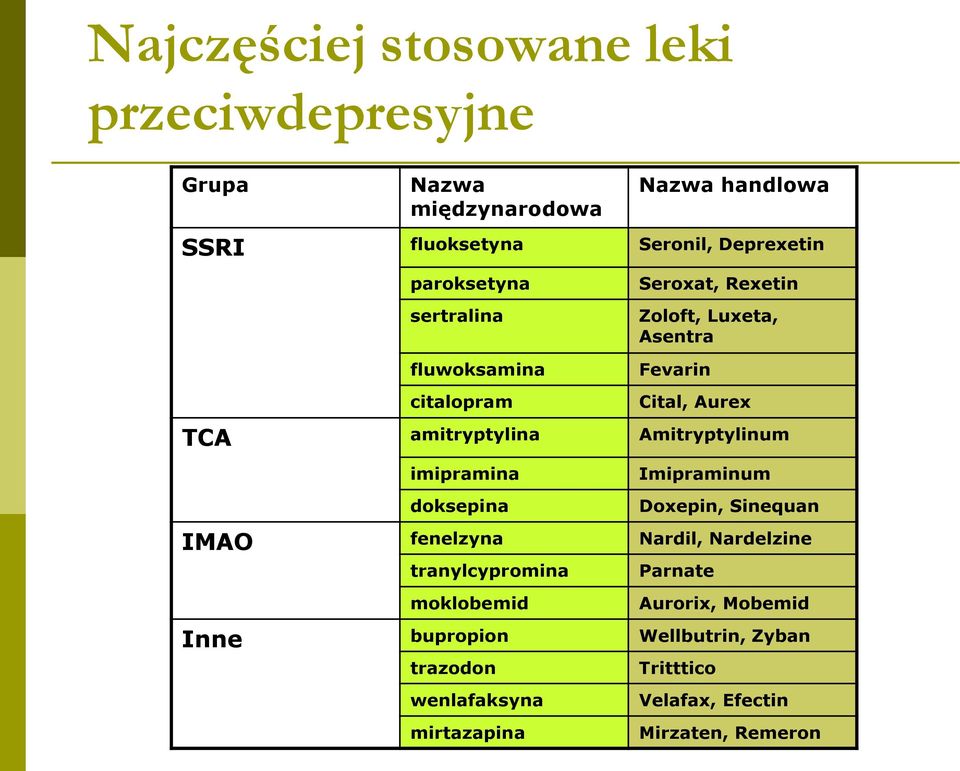 Najczęściej stosowane leki przeciwdepresyjne

| Grupa | Nazwa międzynarodowa | Nazwa handlowa |
|---|---|---|
| SSRI | fluoksetyna | Seronil, Deprexetin |
| | paroksetyna | Seroxat, Rexetin |
| | sertralina | Zoloft, Luxeta, Asentra |
| | fluwoksamina | Fevarin |
| | citalopram | Cital, Aurex |
| TCA | amitryptylina | Amitryptylinum |
| | imipramina | Imipraminum |
| | doksepina | Doxepin, Sinequan |
| IMAO | fenelzyna | Nardil, Nardelzine |
| | tranylcypromina | Parnate |
| | moklobemid | Aurorix, Mobemid |
| Inne | bupropion | Wellbutrin, Zyban |
| | trazodon | Tritttico |
| | wenlafaksyna | Velafax, Efectin |
| | mirtazapina | Mirzaten, Remeron |